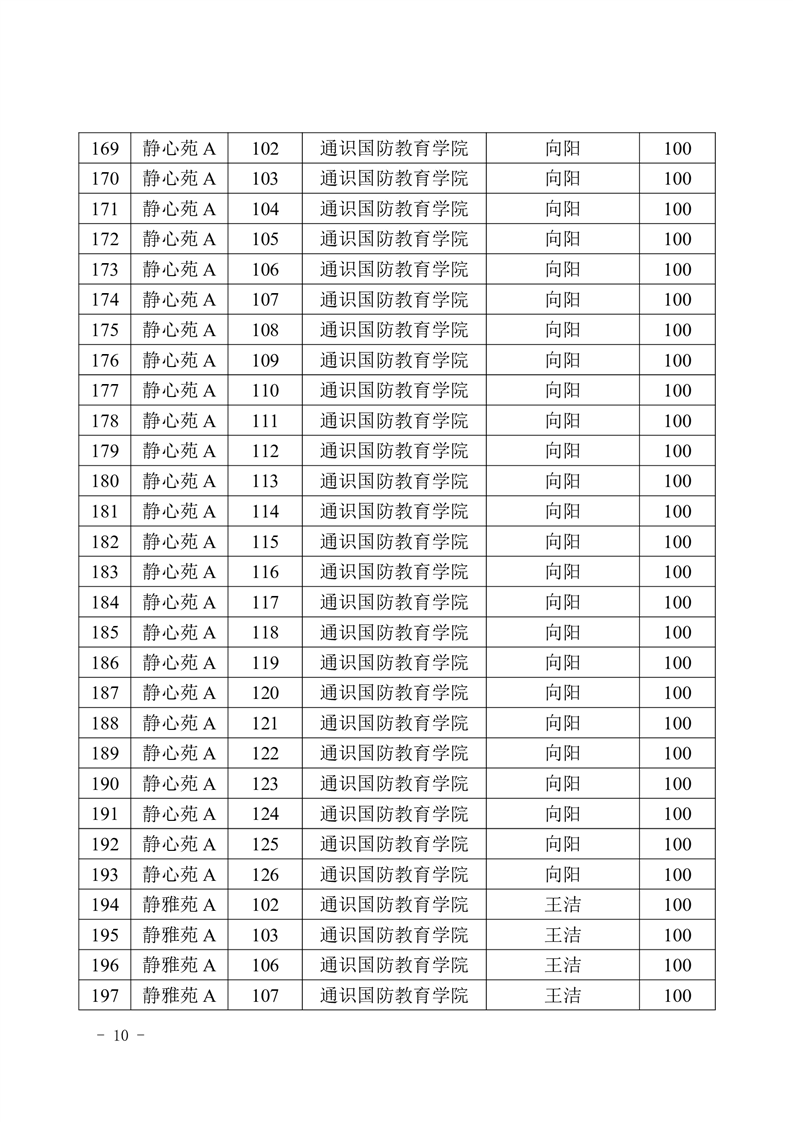 | 169 | 静心苑 A | 102 | 通识国防教育学院 | 向阳 | 100 |
|---|---|---|---|---|---|
| 170 | 静心苑 A | 103 | 通识国防教育学院 | 向阳 | 100 |
| 171 | 静心苑 A | 104 | 通识国防教育学院 | 向阳 | 100 |
| 172 | 静心苑 A | 105 | 通识国防教育学院 | 向阳 | 100 |
| 173 | 静心苑 A | 106 | 通识国防教育学院 | 向阳 | 100 |
| 174 | 静心苑 A | 107 | 通识国防教育学院 | 向阳 | 100 |
| 175 | 静心苑 A | 108 | 通识国防教育学院 | 向阳 | 100 |
| 176 | 静心苑 A | 109 | 通识国防教育学院 | 向阳 | 100 |
| 177 | 静心苑 A | 110 | 通识国防教育学院 | 向阳 | 100 |
| 178 | 静心苑 A | 111 | 通识国防教育学院 | 向阳 | 100 |
| 179 | 静心苑 A | 112 | 通识国防教育学院 | 向阳 | 100 |
| 180 | 静心苑 A | 113 | 通识国防教育学院 | 向阳 | 100 |
| 181 | 静心苑 A | 114 | 通识国防教育学院 | 向阳 | 100 |
| 182 | 静心苑 A | 115 | 通识国防教育学院 | 向阳 | 100 |
| 183 | 静心苑 A | 116 | 通识国防教育学院 | 向阳 | 100 |
| 184 | 静心苑 A | 117 | 通识国防教育学院 | 向阳 | 100 |
| 185 | 静心苑 A | 118 | 通识国防教育学院 | 向阳 | 100 |
| 186 | 静心苑 A | 119 | 通识国防教育学院 | 向阳 | 100 |
| 187 | 静心苑 A | 120 | 通识国防教育学院 | 向阳 | 100 |
| 188 | 静心苑 A | 121 | 通识国防教育学院 | 向阳 | 100 |
| 189 | 静心苑 A | 122 | 通识国防教育学院 | 向阳 | 100 |
| 190 | 静心苑 A | 123 | 通识国防教育学院 | 向阳 | 100 |
| 191 | 静心苑 A | 124 | 通识国防教育学院 | 向阳 | 100 |
| 192 | 静心苑 A | 125 | 通识国防教育学院 | 向阳 | 100 |
| 193 | 静心苑 A | 126 | 通识国防教育学院 | 向阳 | 100 |
| 194 | 静雅苑 A | 102 | 通识国防教育学院 | 王洁 | 100 |
| 195 | 静雅苑 A | 103 | 通识国防教育学院 | 王洁 | 100 |
| 196 | 静雅苑 A | 106 | 通识国防教育学院 | 王洁 | 100 |
| 197 | 静雅苑 A | 107 | 通识国防教育学院 | 王洁 | 100 |

- 10 -